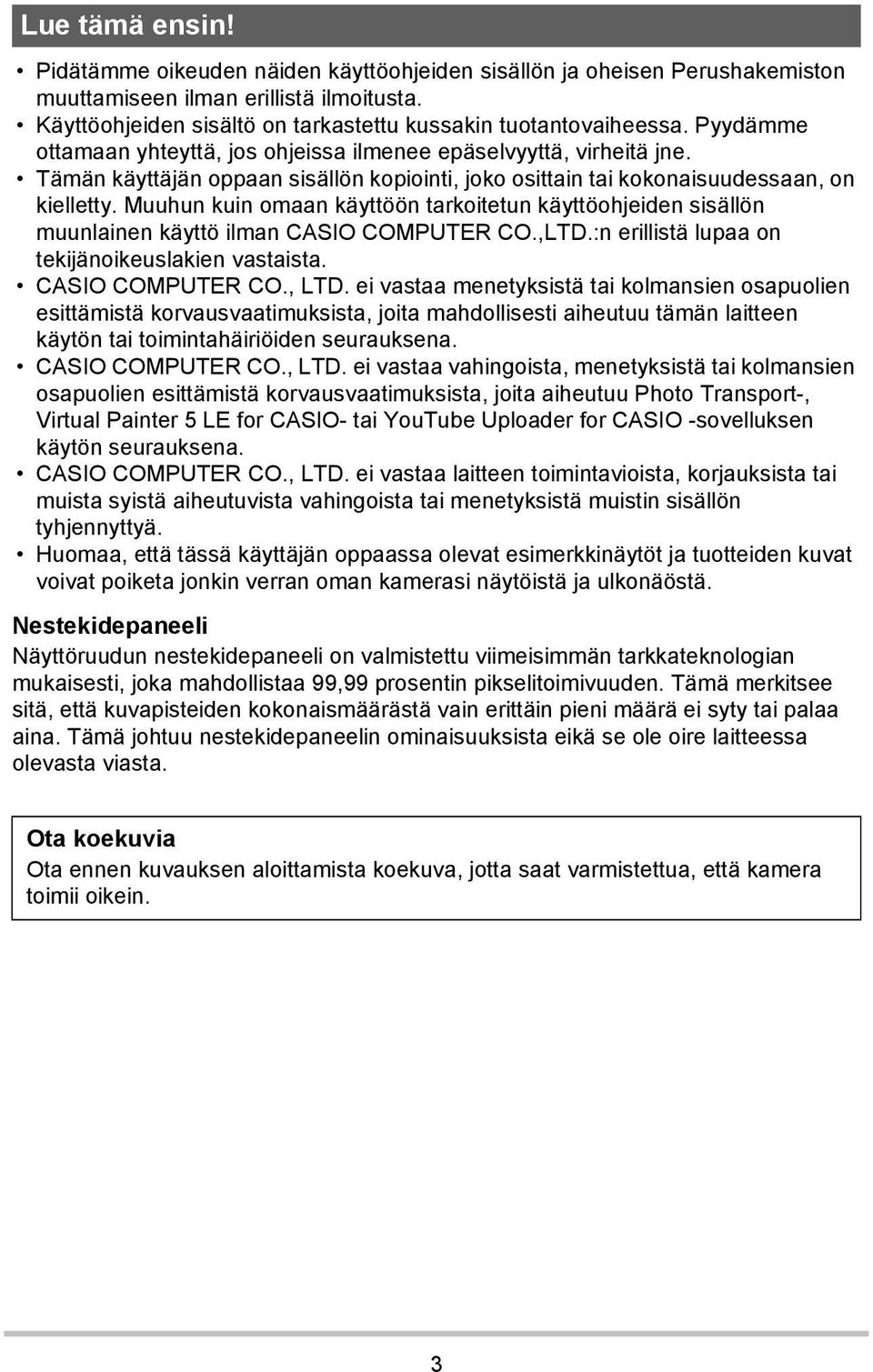 Lue tämä ensin!

• Pidätämme oikeuden näiden käyttöohjeiden sisällön ja oheisen Perushakemiston muuttamiseen ilman erillistä ilmoitusta.
• Käyttöohjeiden sisältö on tarkastettu kussakin tuotantovaiheessa. Pyydämme ottamaan yhteyttä, jos ohjeissa ilmenee epäselvyyttä, virheitä jne.
• Tämän käyttäjän oppaan sisällön kopiointi, joko osittain tai kokonaisuudessaan, on kielletty. Muuhun kuin omaan käyttöön tarkoitetun käyttöohjeiden sisällön muunlainen käyttö ilman CASIO COMPUTER CO.,LTD.:n erillistä lupaa on tekijänoikeuslakien vastaista.
• CASIO COMPUTER CO., LTD. ei vastaa menetyksistä tai kolmansien osapuolien esittämistä korvausvaatimuksista, joita mahdollisesti aiheutuu tämän laitteen käytön tai toimintahäiriöiden seurauksena.
• CASIO COMPUTER CO., LTD. ei vastaa vahingoista, menetyksistä tai kolmansien osapuolien esittämistä korvausvaatimuksista, joita aiheutuu Photo Transport-, Virtual Painter 5 LE for CASIO- tai YouTube Uploader for CASIO -sovelluksen käytön seurauksena.
• CASIO COMPUTER CO., LTD. ei vastaa laitteen toimintavioista, korjauksista tai muista syistä aiheutuvista vahingoista tai menetyksistä muistin sisällön tyhjennyttyä.
• Huomaa, että tässä käyttäjän oppaassa olevat esimerkkinäytöt ja tuotteiden kuvat voivat poiketa jonkin verran oman kamerasi näytöistä ja ulkonäöstä.

Nestekidepaneeli
Näyttöruudun nestekidepaneeli on valmistettu viimeisimmän tarkkateknologian mukaisesti, joka mahdollistaa 99,99 prosentin pikselitoimivuuden. Tämä merkitsee sitä, että kuvapisteiden kokonaismäärästä vain erittäin pieni määrä ei syty tai palaa aina. Tämä johtuu nestekidepaneelin ominaisuuksista eikä se ole oire laitteessa olevasta viasta.

Ota koekuvia
Ota ennen kuvauksen aloittamista koekuva, jotta saat varmistettua, että kamera toimii oikein.

3